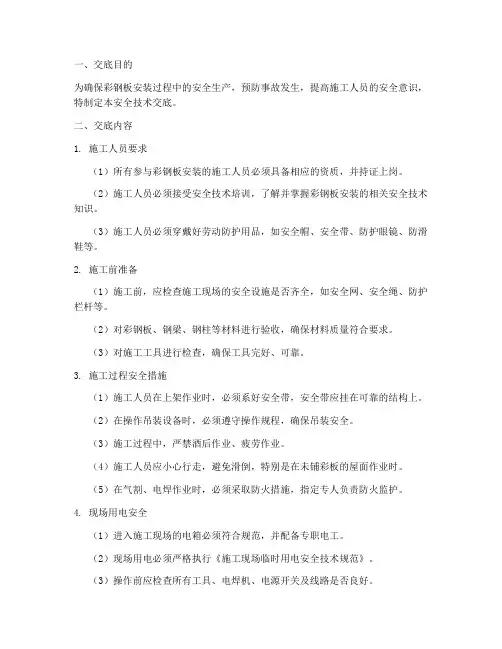 一、交底目的

为确保彩钢板安装过程中的安全生产，预防事故发生，提高施工人员的安全意识，特制定本安全技术交底。

二、交底内容

1. 施工人员要求

（1）所有参与彩钢板安装的施工人员必须具备相应的资质，并持证上岗。

（2）施工人员必须接受安全技术培训，了解并掌握彩钢板安装的相关安全技术知识。

（3）施工人员必须穿戴好劳动防护用品，如安全帽、安全带、防护眼镜、防滑鞋等。

2. 施工前准备

（1）施工前，应检查施工现场的安全设施是否齐全，如安全网、安全绳、防护栏杆等。

（2）对彩钢板、钢梁、钢柱等材料进行验收，确保材料质量符合要求。

（3）对施工工具进行检查，确保工具完好、可靠。

3. 施工过程安全措施

（1）施工人员在上架作业时，必须系好安全带，安全带应挂在可靠的结构上。

（2）在操作吊装设备时，必须遵守操作规程，确保吊装安全。

（3）施工过程中，严禁酒后作业、疲劳作业。

（4）施工人员应小心行走，避免滑倒，特别是在未铺彩板的屋面作业时。

（5）在气割、电焊作业时，必须采取防火措施，指定专人负责防火监护。

4. 现场用电安全

（1）进入施工现场的电箱必须符合规范，并配备专职电工。

（2）现场用电必须严格执行《施工现场临时用电安全技术规范》。

（3）操作前应检查所有工具、电焊机、电源开关及线路是否良好。